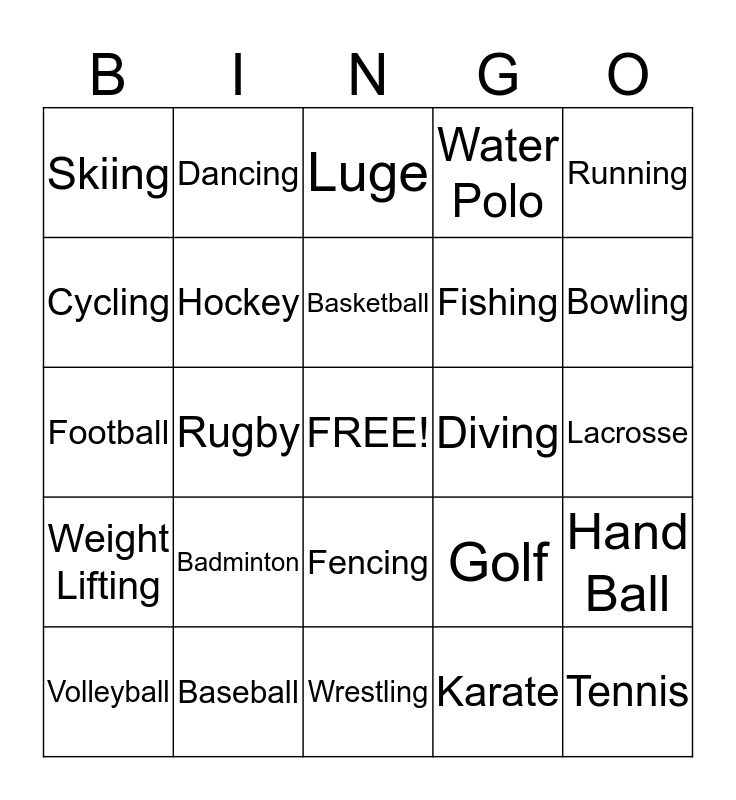 | B | I | N | G | O |
|---|---|---|---|---|
| Skiing | Dancing | Luge | Water Polo | Running |
| Cycling | Hockey | Basketball | Fishing | Bowling |
| Football | Rugby | FREE! | Diving | Lacrosse |
| Weight Lifting | Badminton | Fencing | Golf | Hand Ball |
| Volleyball | Baseball | Wrestling | Karate | Tennis |